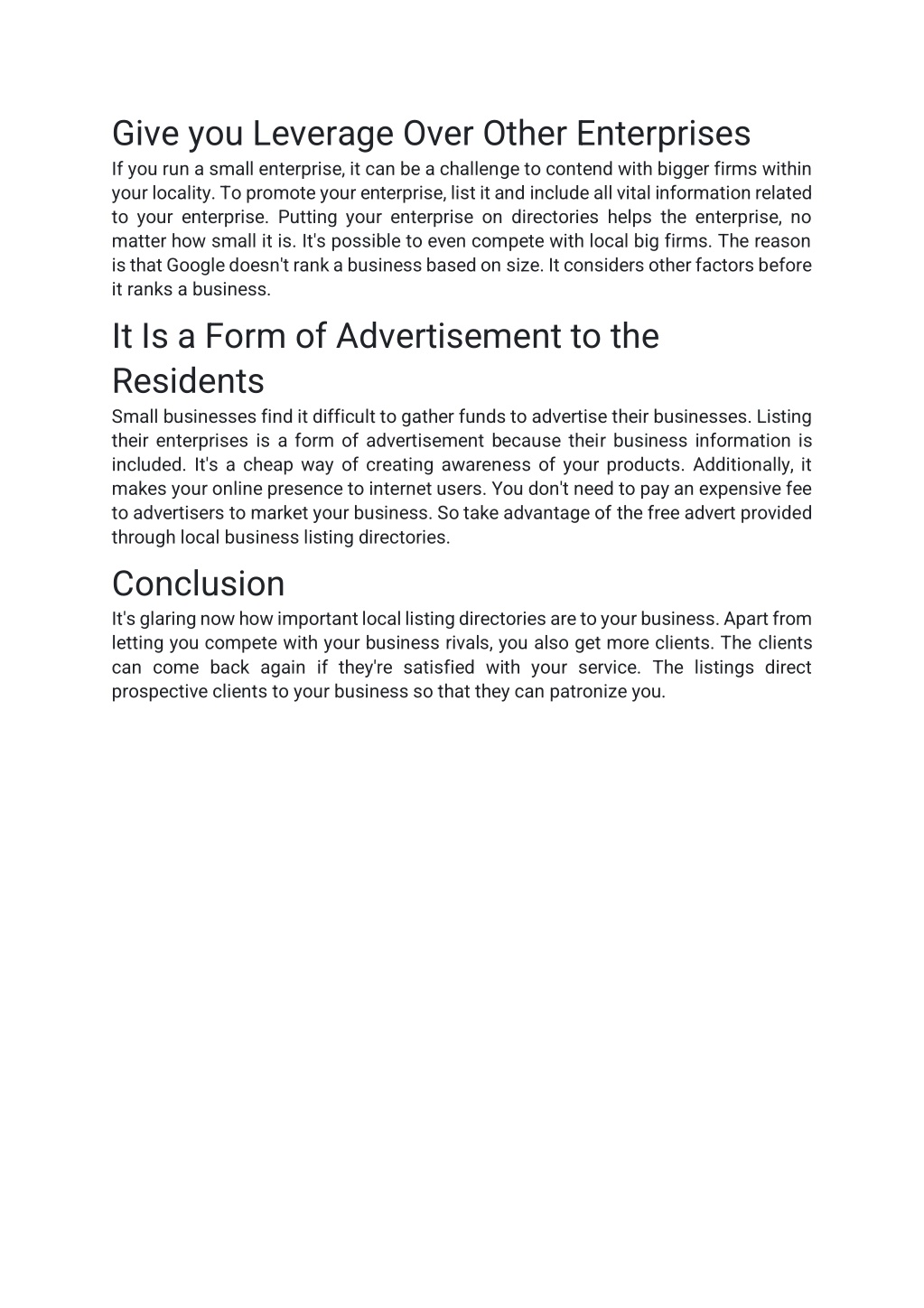 Give you Leverage Over Other Enterprises

If you run a small enterprise, it can be a challenge to contend with bigger firms within your locality. To promote your enterprise, list it and include all vital information related to your enterprise. Putting your enterprise on directories helps the enterprise, no matter how small it is. It's possible to even compete with local big firms. The reason is that Google doesn't rank a business based on size. It considers other factors before it ranks a business.

It Is a Form of Advertisement to the Residents

Small businesses find it difficult to gather funds to advertise their businesses. Listing their enterprises is a form of advertisement because their business information is included. It's a cheap way of creating awareness of your products. Additionally, it makes your online presence to internet users. You don't need to pay an expensive fee to advertisers to market your business. So take advantage of the free advert provided through local business listing directories.

Conclusion

It's glaring now how important local listing directories are to your business. Apart from letting you compete with your business rivals, you also get more clients. The clients can come back again if they're satisfied with your service. The listings direct prospective clients to your business so that they can patronize you.